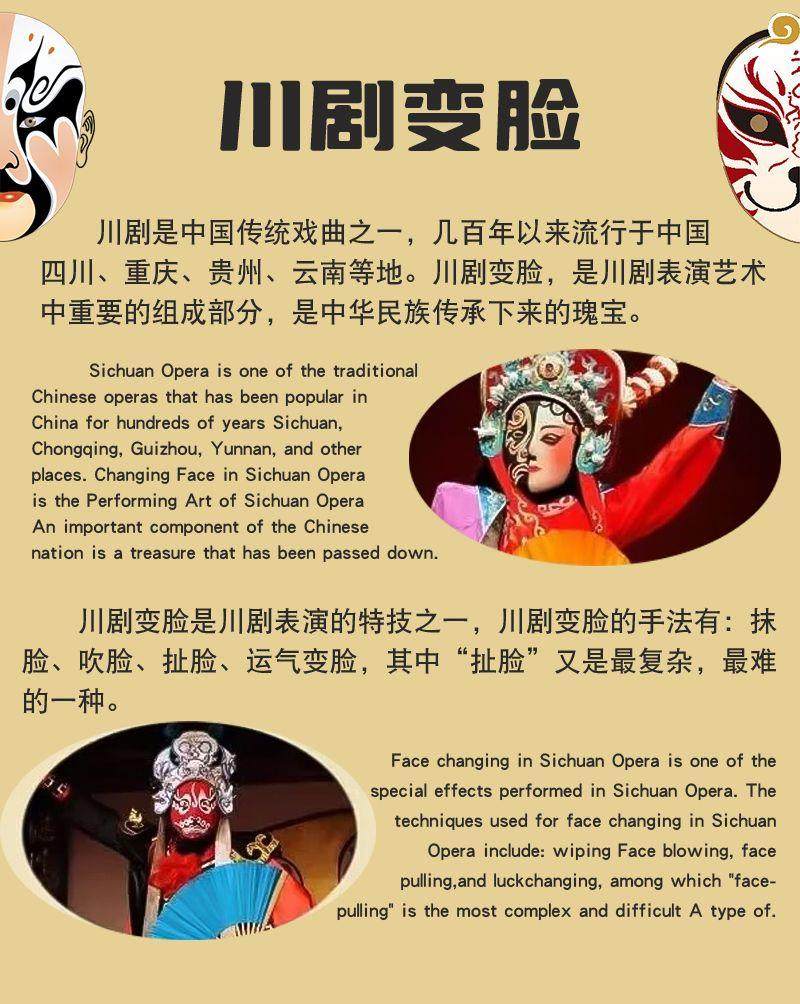 川剧变脸

川剧是中国传统戏曲之一，几百年以来流行于中国四川、重庆、贵州、云南等地。川剧变脸，是川剧表演艺术中重要的组成部分，是中华民族传承下来的瑰宝。

Sichuan Opera is one of the traditional Chinese operas that has been popular in China for hundreds of years Sichuan, Chongqing, Guizhou, Yunnan, and other places. Changing Face in Sichuan Opera is the Performing Art of Sichuan Opera An important component of the Chinese nation is a treasure that has been passed down.

川剧变脸是川剧表演的特技之一，川剧变脸的手法有：抹脸、吹脸、扯脸、运气变脸，其中“扯脸”又是最复杂，最难的一种。

Face changing in Sichuan Opera is one of the special effects performed in Sichuan Opera. The techniques used for face changing in Sichuan Opera include: wiping Face blowing, face pulling,and luckchanging, among which "face-pulling" is the most complex and difficult A type of.